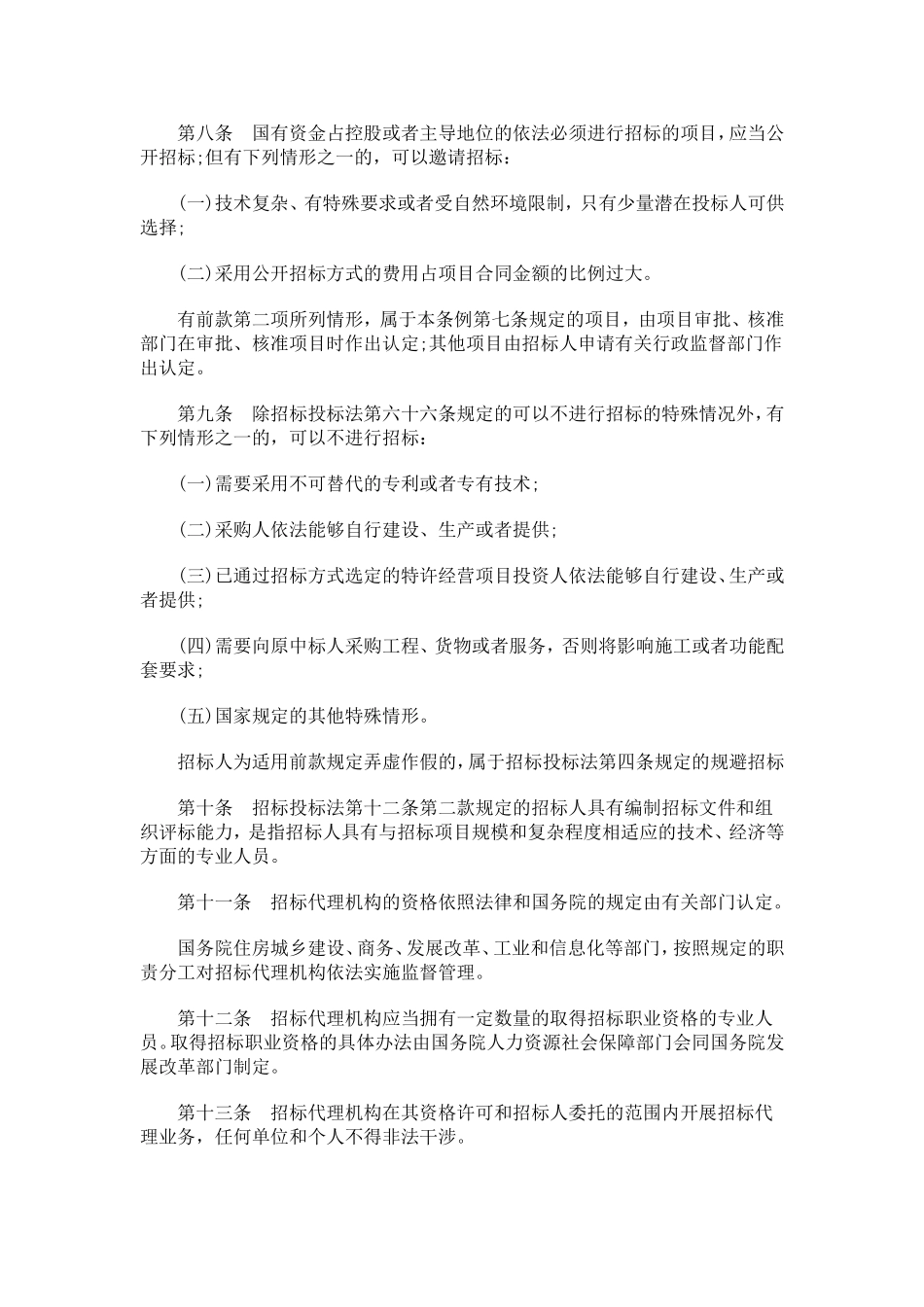 第八条　国有资金占控股或者主导地位的依法必须进行招标的项目，应当公开招标;但有下列情形之一的，可以邀请招标：

(一)技术复杂、有特殊要求或者受自然环境限制，只有少量潜在投标人可供选择;

(二)采用公开招标方式的费用占项目合同金额的比例过大。

有前款第二项所列情形，属于本条例第七条规定的项目，由项目审批、核准部门在审批、核准项目时作出认定;其他项目由招标人申请有关行政监督部门作出认定。

第九条　除招标投标法第六十六条规定的可以不进行招标的特殊情况外，有下列情形之一的，可以不进行招标：

(一)需要采用不可替代的专利或者专有技术;

(二)采购人依法能够自行建设、生产或者提供;

(三)已通过招标方式选定的特许经营项目投资人依法能够自行建设、生产或者提供;

(四)需要向原中标人采购工程、货物或者服务，否则将影响施工或者功能配套要求;

(五)国家规定的其他特殊情形。

招标人为适用前款规定弄虚作假的，属于招标投标法第四条规定的规避招标

第十条　招标投标法第十二条第二款规定的招标人具有编制招标文件和组织评标能力，是指招标人具有与招标项目规模和复杂程度相适应的技术、经济等方面的专业人员。

第十一条　招标代理机构的资格依照法律和国务院的规定由有关部门认定。

国务院住房城乡建设、商务、发展改革、工业和信息化等部门，按照规定的职责分工对招标代理机构依法实施监督管理。

第十二条　招标代理机构应当拥有一定数量的取得招标职业资格的专业人员。取得招标职业资格的具体办法由国务院人力资源社会保障部门会同国务院发展改革部门制定。

第十三条　招标代理机构在其资格许可和招标人委托的范围内开展招标代理业务，任何单位和个人不得非法干涉。